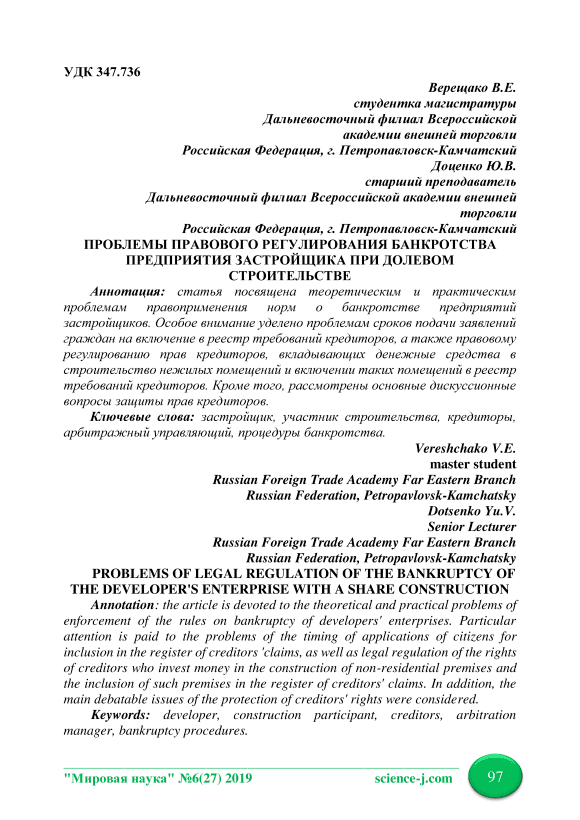 УДК 347.736

Верещако В.Е.
студентка магистратуры
Дальневосточный филиал Всероссийской академии внешней торговли
Российская Федерация, г. Петропавловск-Камчатский
Доценко Ю.В.
старший преподаватель
Дальневосточный филиал Всероссийской академии внешней торговли
Российская Федерация, г. Петропавловск-Камчатский

ПРОБЛЕМЫ ПРАВОВОГО РЕГУЛИРОВАНИЯ БАНКРОТСТВА ПРЕДПРИЯТИЯ ЗАСТРОЙЩИКА ПРИ ДОЛЕВОМ СТРОИТЕЛЬСТВЕ

Аннотация: статья посвящена теоретическим и практическим проблемам правоприменения норм о банкротстве предприятий застройщиков. Особое внимание уделено проблемам сроков подачи заявлений граждан на включение в реестр требований кредиторов, а также правовому регулированию прав кредиторов, вкладывающих денежные средства в строительство нежилых помещений и включении таких помещений в реестр требований кредиторов. Кроме того, рассмотрены основные дискуссионные вопросы защиты прав кредиторов.

Ключевые слова: застройщик, участник строительства, кредиторы, арбитражный управляющий, процедуры банкротства.

Vereshchako V.E.
master student
Russian Foreign Trade Academy Far Eastern Branch
Russian Federation, Petropavlovsk-Kamchatsky
Dotsenko Yu.V.
Senior Lecturer
Russian Foreign Trade Academy Far Eastern Branch
Russian Federation, Petropavlovsk-Kamchatsky

PROBLEMS OF LEGAL REGULATION OF THE BANKRUPTCY OF THE DEVELOPER'S ENTERPRISE WITH A SHARE CONSTRUCTION

Annotation: the article is devoted to the theoretical and practical problems of enforcement of the rules on bankruptcy of developers' enterprises. Particular attention is paid to the problems of the timing of applications of citizens for inclusion in the register of creditors 'claims, as well as legal regulation of the rights of creditors who invest money in the construction of non-residential premises and the inclusion of such premises in the register of creditors' claims. In addition, the main debatable issues of the protection of creditors' rights were considered.

Keywords: developer, construction participant, creditors, arbitration manager, bankruptcy procedures.

"Мировая наука" №6(27) 2019 science-j.com 97